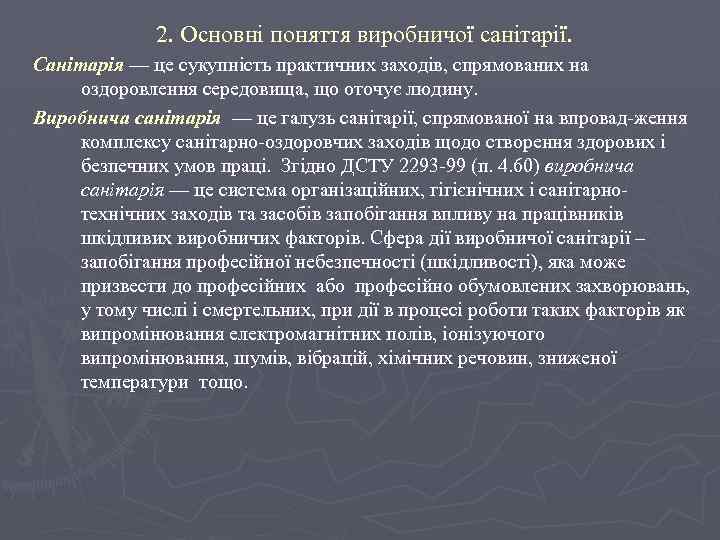 2. Основні поняття виробничої санітарії.

Санітарія — це сукупність практичних заходів, спрямованих на оздоровлення середовища, що оточує людину.

Виробнича санітарія — це галузь санітарії, спрямованої на впровад-ження комплексу санітарно-оздоровчих заходів щодо створення здорових і безпечних умов праці. Згідно ДСТУ 2293-99 (п. 4.60) виробнича санітарія — це система організаційних, гігієнічних і санітарно-технічних заходів та засобів запобігання впливу на працівників шкідливих виробничих факторів. Сфера дії виробничої санітарії – запобігання професійної небезпечності (шкідливості), яка може призвести до професійних або професійно обумовлених захворювань, у тому числі і смертельних, при дії в процесі роботи таких факторів як випромінювання електромагнітних полів, іонізуючого випромінювання, шумів, вібрацій, хімічних речовин, зниженої температури тощо.